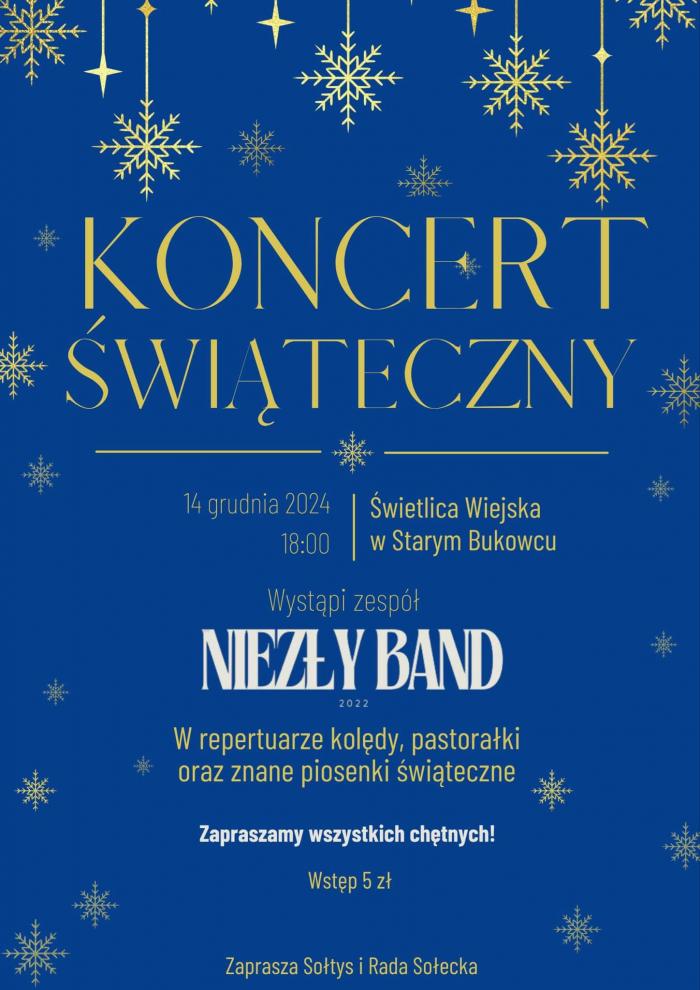 KONCERT
ŚWIĄTECZNY

14 grudnia 2024
18:00

Świetlica Wiejska
w Starym Bukowcu

Wystąpi zespół

NIEZŁY BAND
2022

W repertuarze kolędy, pastorałki oraz znane piosenki świąteczne

Zapraszamy wszystkich chętnych!

Wstęp 5 zł

Zaprasza Sołtys i Rada Sołecka